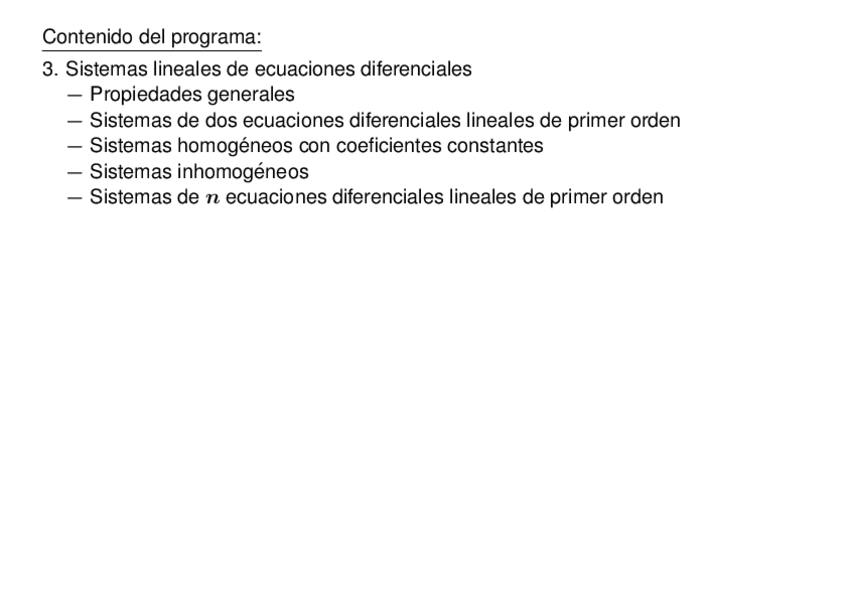 Contenido del programa:

3. Sistemas lineales de ecuaciones diferenciales
— Propiedades generales
— Sistemas de dos ecuaciones diferenciales lineales de primer orden
— Sistemas homogéneos con coeficientes constantes
— Sistemas inhomogéneos
— Sistemas de $n$ ecuaciones diferenciales lineales de primer orden